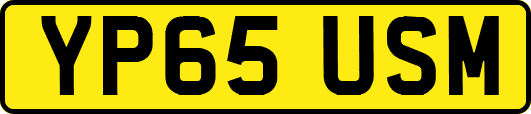 YP65 USM